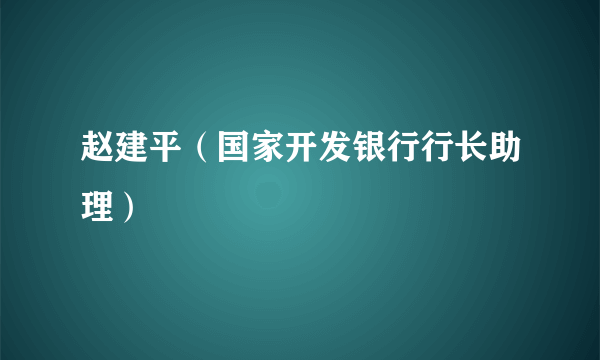 赵建平（国家开发银行行长助理）